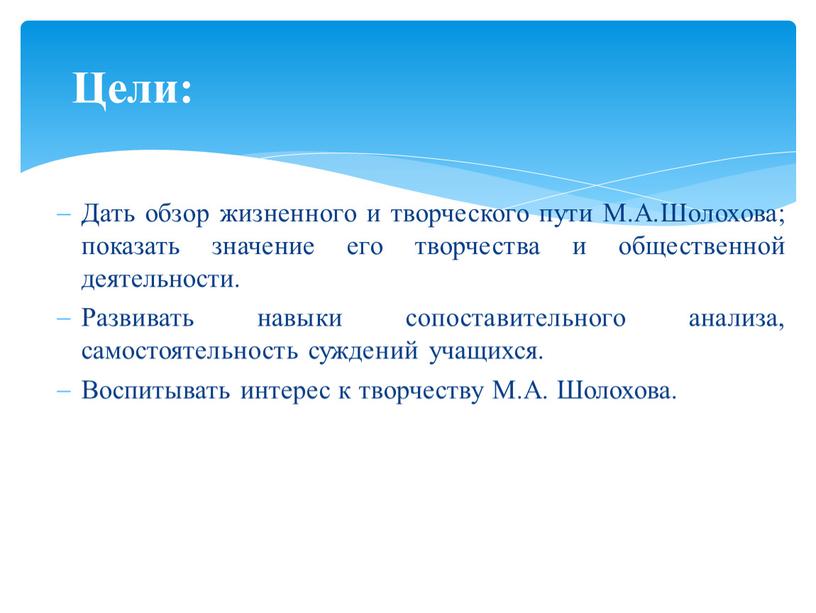 Цели:

– Дать обзор жизненного и творческого пути М.А.Шолохова; показать значение его творчества и общественной деятельности.
– Развивать навыки сопоставительного анализа, самостоятельность суждений учащихся.
– Воспитывать интерес к творчеству М.А. Шолохова.